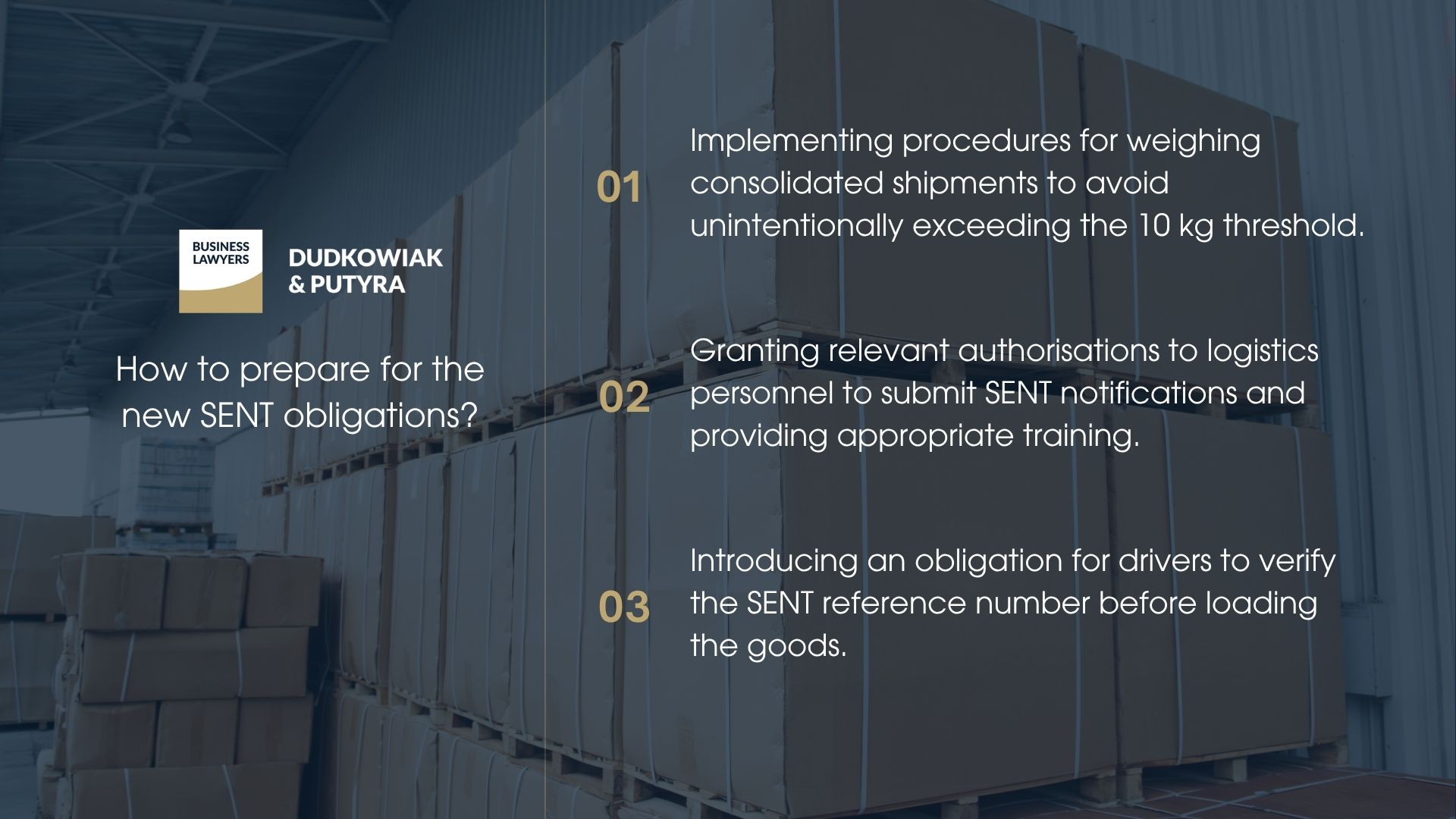 BUSINESS LAWYERS

DUDKOWIAK & PUTYRA

How to prepare for the new SENT obligations?

01

Implementing procedures for weighing consolidated shipments to avoid unintentionally exceeding the 10 kg threshold.

02

Granting relevant authorisations to logistics personnel to submit SENT notifications and providing appropriate training.

03

Introducing an obligation for drivers to verify the SENT reference number before loading the goods.